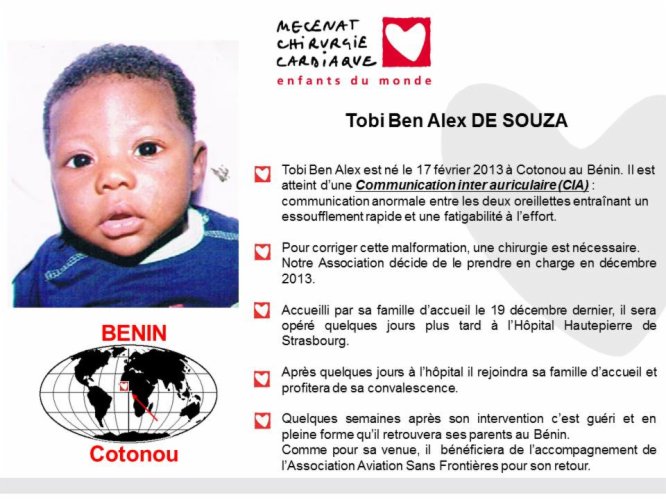 MECENAT
CHIRURGIE
CARDIAQUE
enfants du monde

Tobi Ben Alex DE SOUZA

Tobi Ben Alex est né le 17 février 2013 à Cotonou au Bénin. Il est atteint d'une Communication inter auriculaire (CIA) : communication anormale entre les deux oreillettes entraînant un essoufflement rapide et une fatigabilité à l'effort.

Pour corriger cette malformation, une chirurgie est nécessaire. Notre Association décide de le prendre en charge en décembre 2013.

Accueilli par sa famille d'accueil le 19 décembre dernier, il sera opéré quelques jours plus tard à l'Hôpital Hautepierre de Strasbourg.

Après quelques jours à l'hôpital il rejoindra sa famille d'accueil et profitera de sa convalescence.

Quelques semaines après son intervention c'est guéri et en pleine forme qu'il retrouvera ses parents au Bénin.
Comme pour sa venue, il bénéficiera de l'accompagnement de l'Association Aviation Sans Frontières pour son retour.

BENIN

Cotonou